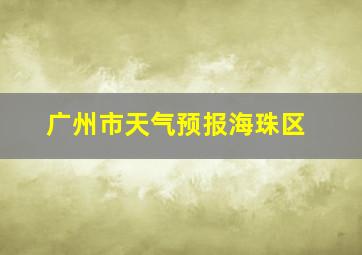 广州市天气预报海珠区